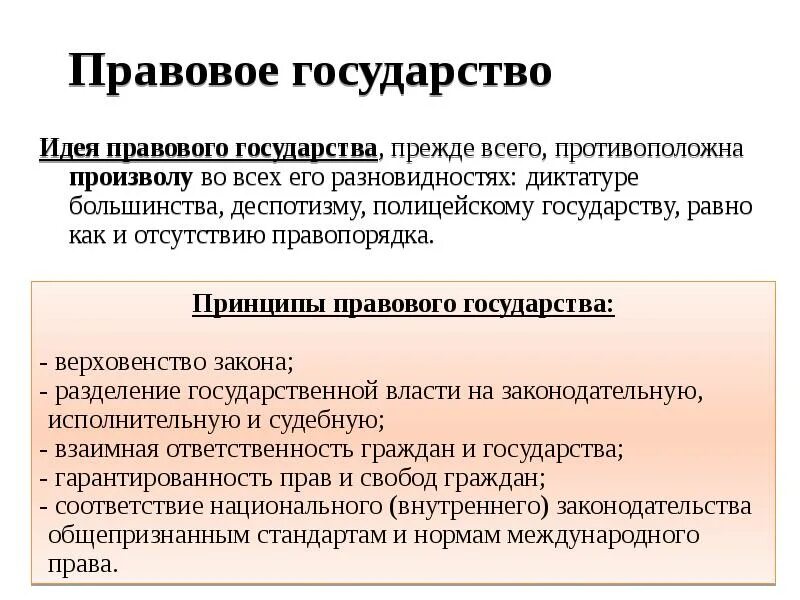 Правовое государство

Идея правового государства, прежде всего, противоположна произволу во всех его разновидностях: диктатуре большинства, деспотизму, полицейскому государству, равно как и отсутствию правопорядка.

Принципы правового государства:

- верховенство закона;
- разделение государственной власти на законодательную, исполнительную и судебную;
- взаимная ответственность граждан и государства;
- гарантированность прав и свобод граждан;
- соответствие национального (внутреннего) законодательства общепризнанным стандартам и нормам международного права.